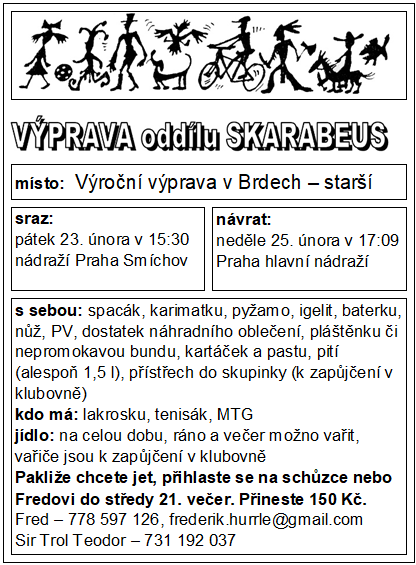 VÝPRAVA oddílu SKARABEUS

místo: Výroční výprava v Brdech – starší

sraz:
pátek 23. února v 15:30
nádraží Praha Smíchov

návrat:
neděle 25. února v 17:09
Praha hlavní nádraží

s sebou: spacák, karimatku, pyžamo, igelit, baterku, nůž, PV, dostatek náhradního oblečení, pláštěnku či nepromokavou bundu, kartáček a pastu, pití (alespoň 1,5 l), přístřech do skupinky (k zapůjčení v klubovně)
kdo má: lakrosku, tenisák, MTG
jídlo: na celou dobu, ráno a večer možno vařit, vařiče jsou k zapůjčení v klubovně
Pakliže chcete jet, přihlaste se na schůzce nebo Fredovi do středy 21. večer. Přineste 150 Kč.
Fred – 778 597 126, frederik.hurrle@gmail.com
Sir Trol Teodor – 731 192 037